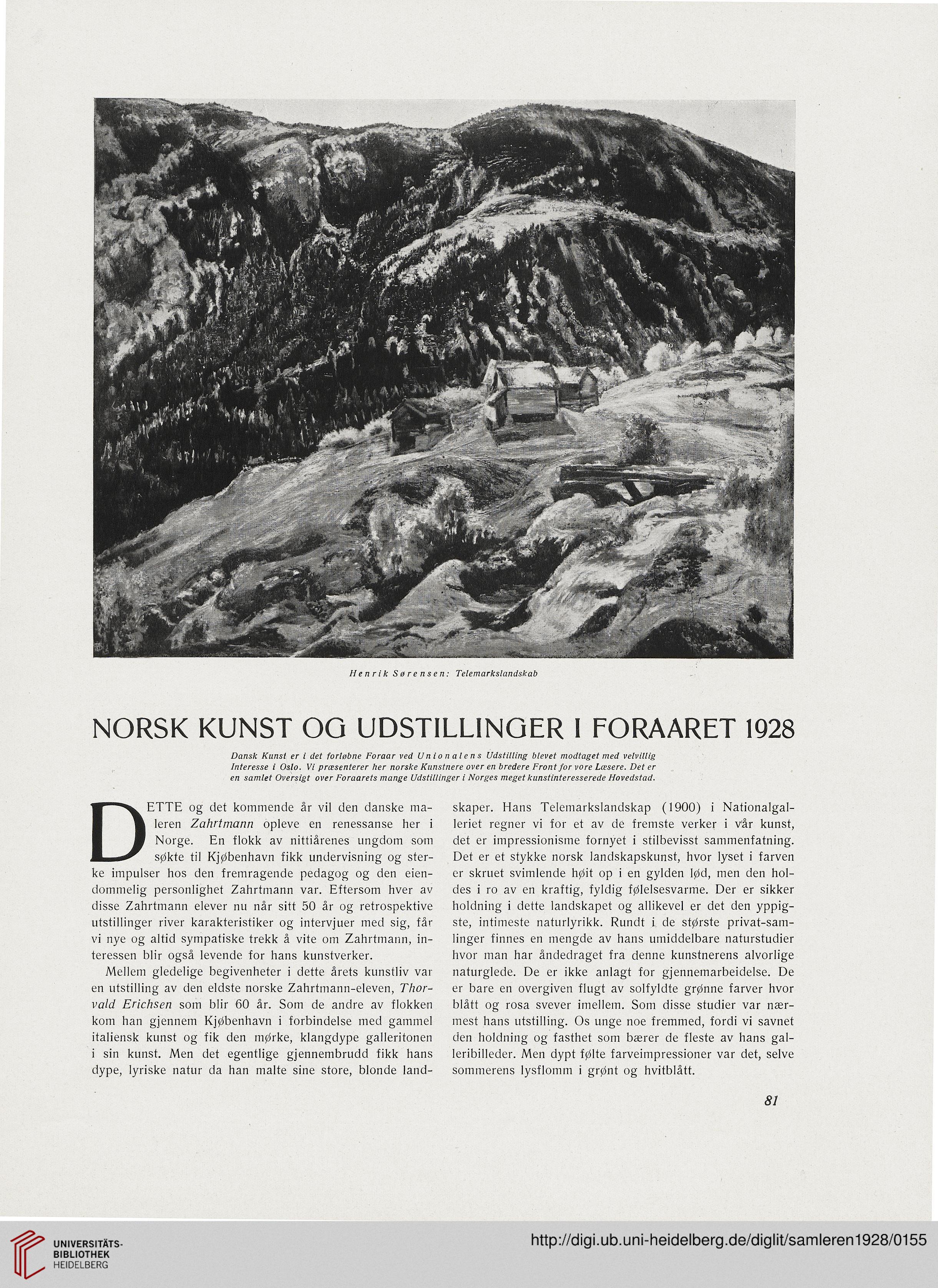 Henrik Sørensen: Telemarkslandskab

NORSK KUNST OG UDSTILLINGER I FORAARET 1928

Dansk Kunst er i det forløbne Foraar ved Unionalens Udstilling blevet modtaget med velvillig Interesse i Oslo. Vi præsenterer her norske Kunstnere over en bredere Front for vore Læsere. Det er en samlet Oversigt over Foraarets mange Udstillinger i Norges meget kunstinteresserede Hovedstad.

DETTE og det kommende år vil den danske maleren Zahrtmann opleve en renessanse her i Norge. En flokk av nittiårenes ungdom som søkte til Kjøbenhavn fikk undervisning og sterke impulser hos den fremragende pedagog og den eiendommelig personlighet Zahrtmann var. Eftersom hver av disse Zahrtmann elever nu når sitt 50 år og retrospektive utstillinger river karakteristiker og intervjuer med sig, får vi nye og altid sympatiske trekk å vite om Zahrtmann, interessen blir også levende for hans kunstverker.

Mellem gledelige begivenheter i dette årets kunstliv var en utstilling av den eldste norske Zahrtmann-eleven, Thorvald Erichsen som blir 60 år. Som de andre av flokken kom han gjennem Kjøbenhavn i forbindelse med gammel italiensk kunst og fik den mørke, klangdype galleritonen i sin kunst. Men det egentlige gjennembrudd fikk hans dype, lyriske natur da han malte sine store, blonde landskaper. Hans Telemarkslandskap (1900) i Nationalgalleriet regner vi for et av de fremste verker i vår kunst, det er impressionisme fornyet i stilbevisst sammenfatning. Det er et stykke norsk landskapskunst, hvor lyset i farven er skruet svimlende høit op i en gylden lød, men den holdes i ro av en kraftig, fyldig følelsesvarme. Der er sikker holdning i dette landskapet og allikevel er det den yppigste, intimeste naturlyrikk. Rundt i de største privat-samlinger finnes en mengde av hans umiddelbare naturstudier hvor man har åndedraget fra denne kunstnerens alvorlige naturglede. De er ikke anlagt for gjennemarbeidelse. De er bare en overgiven flugt av solfyldte grønne farver hvor blått og rosa svever imellem. Som disse studier var nærmest hans utstilling. Os unge noe fremmed, fordi vi savnet den holdning og fasthet som bærer de fleste av hans galleribilleder. Men dypt følte farveimpressioner var det, selve sommerens lysflomm i grønt og hvitblått.

81

UNIVERSITÄTS-BIBLIOTHEK HEIDELBERG

http://digi.ub.uni-heidelberg.de/diglit/samleren1928/0155